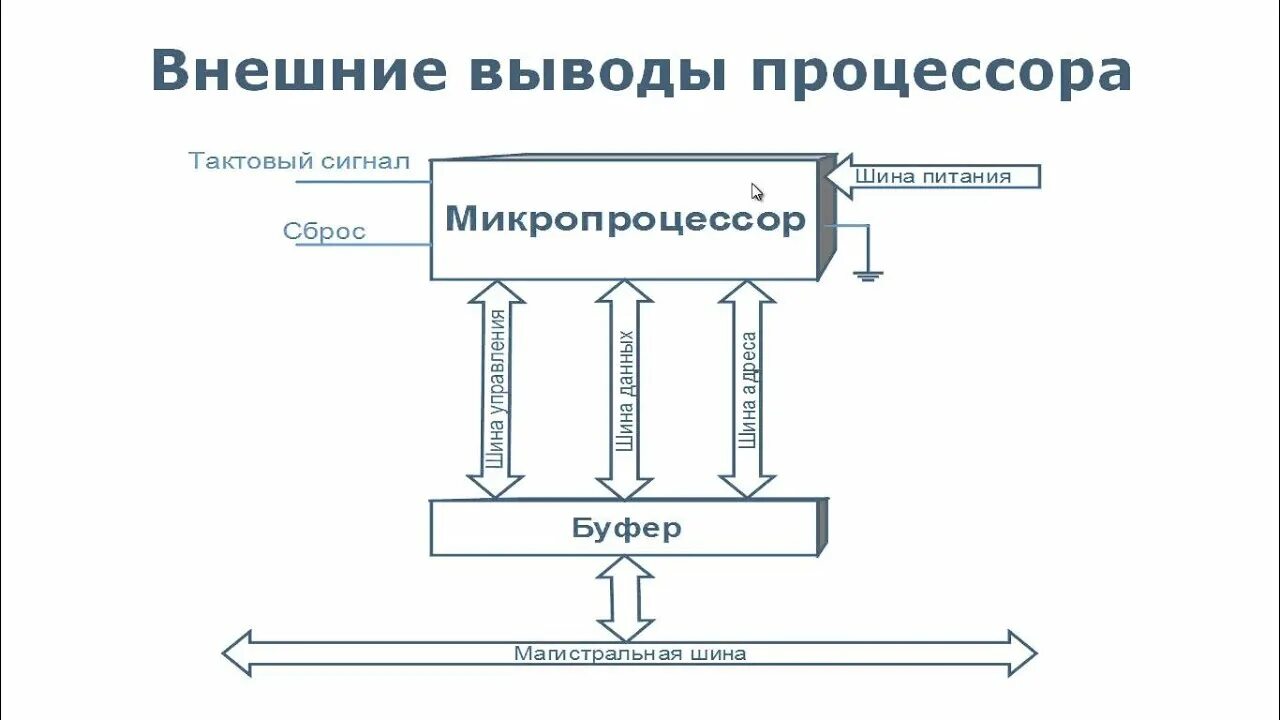 Внешние выводы процессора

Тактовый сигнал

Сброс

Микропроцессор

Шина питания

Шина управления

Шина данных

Шина адреса

Буфер

Магистральная шина